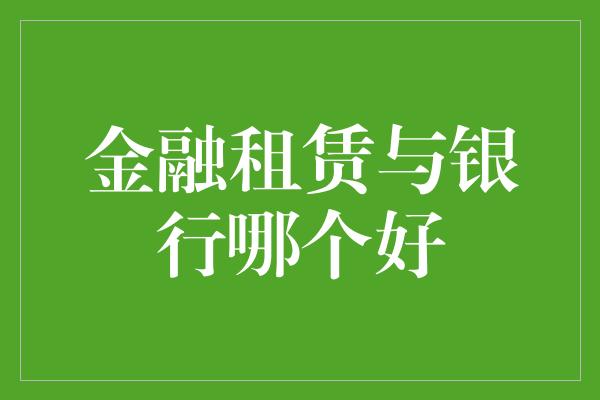 金融租赁与银行哪个好